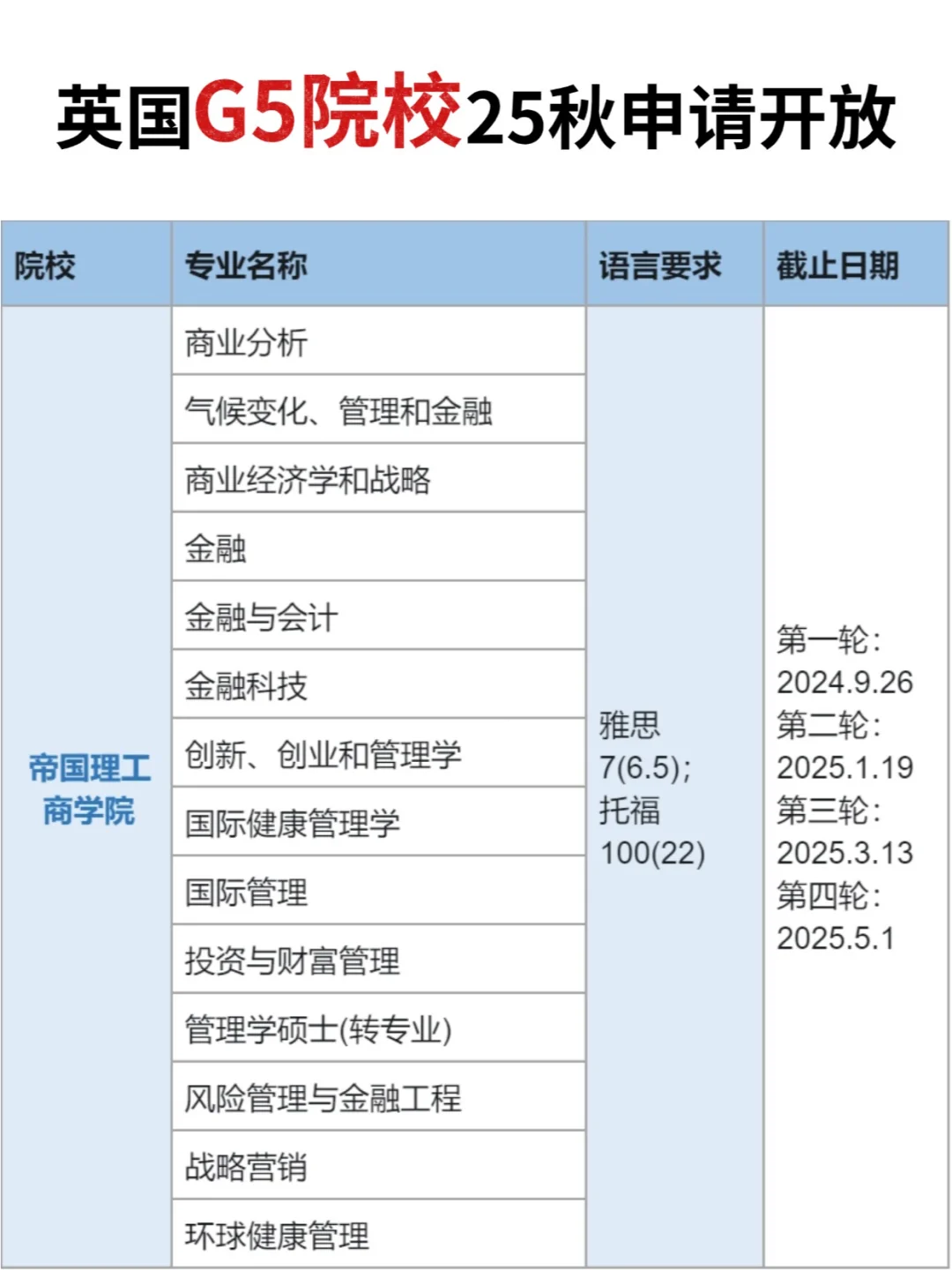 英国G5院校25秋申请开放

| 院校 | 专业名称 | 语言要求 | 截止日期 |
|---|---|---|---|
| 帝国理工商学院 | 商业分析 | 雅思 7(6.5); 托福 100(22) | 第一轮: 2024.9.26 第二轮: 2025.1.19 第三轮: 2025.3.13 第四轮: 2025.5.1 |
| | 气候变化、管理和金融 | | |
| | 商业经济学和战略 | | |
| | 金融 | | |
| | 金融与会计 | | |
| | 金融科技 | | |
| | 创新、创业和管理学 | | |
| | 国际健康管理学 | | |
| | 国际管理 | | |
| | 投资与财富管理 | | |
| | 管理学硕士(转专业) | | |
| | 风险管理与金融工程 | | |
| | 战略营销 | | |
| | 环球健康管理 | | |